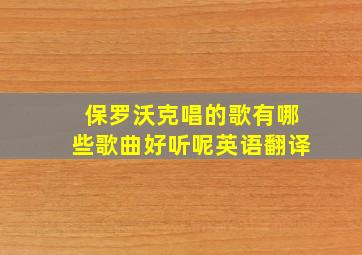 保罗沃克唱的歌有哪些歌曲好听呢英语翻译